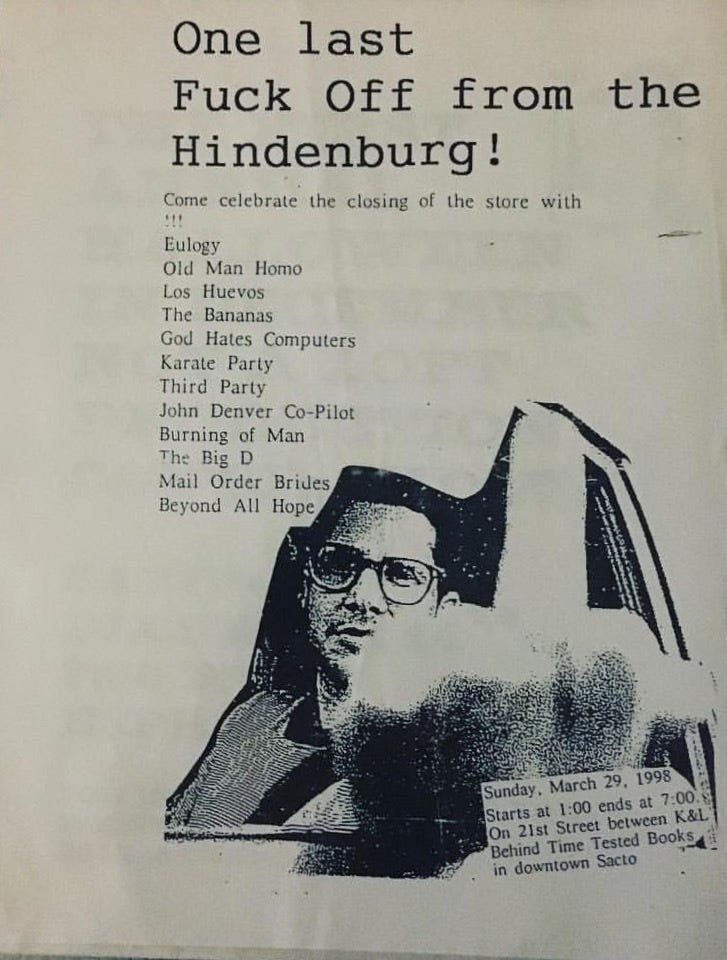 One last
Fuck Off from the
Hindenburg!

Come celebrate the closing of the store with
!!!
Eulogy
Old Man Homo
Los Huevos
The Bananas
God Hates Computers
Karate Party
Third Party
John Denver Co-Pilot
Burning of Man
The Big D
Mail Order Brides
Beyond All Hope

Sunday, March 29, 1998
Starts at 1:00 ends at 7:00
On 21st Street between K&L
Behind Time Tested Books
in downtown Sacto